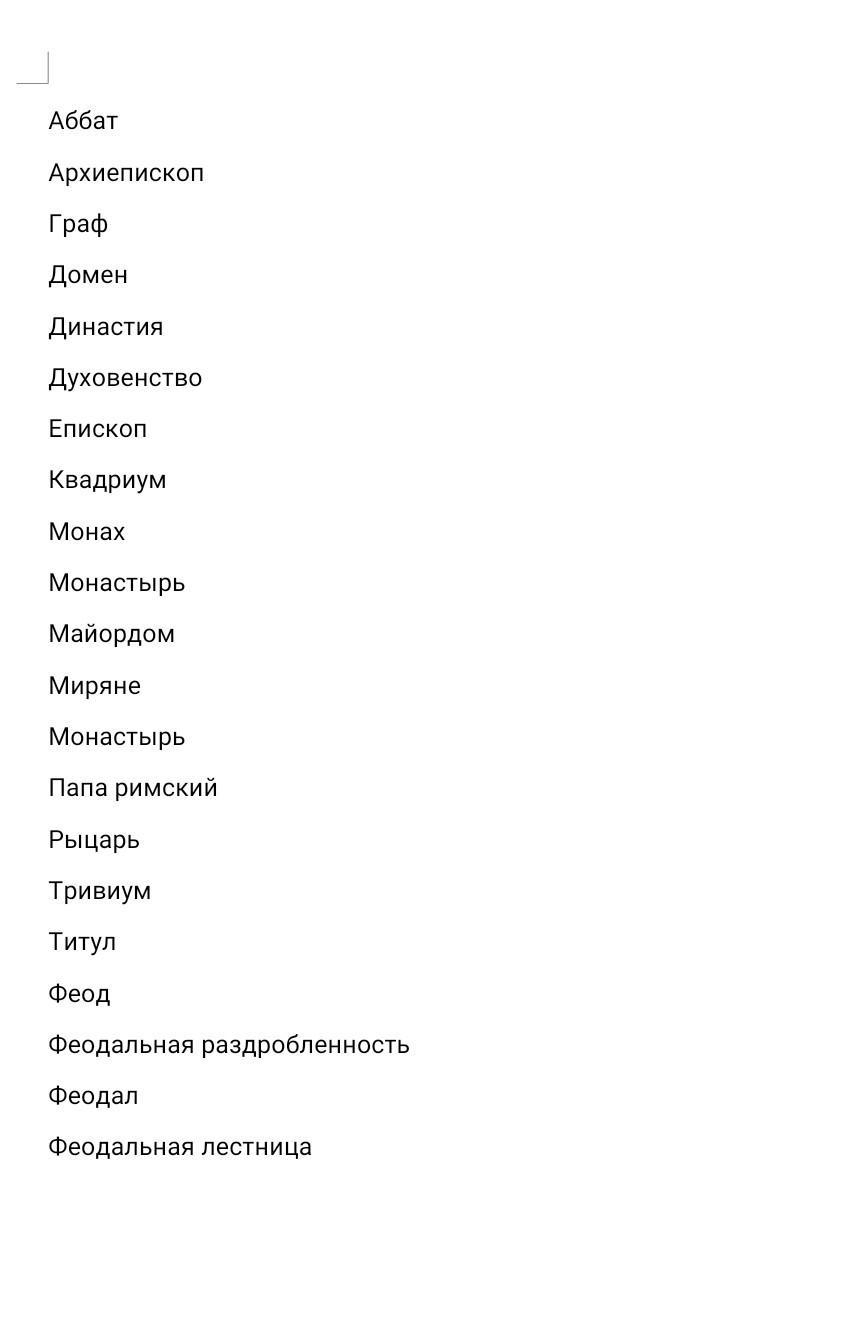 Аббат

Архиепископ

Граф

Домен

Династия

Духовенство

Епископ

Квадриум

Монах

Монастырь

Майордом

Миряне

Монастырь

Папа римский

Рыцарь

Тривиум

Титул

Феод

Феодальная раздробленность

Феодал

Феодальная лестница